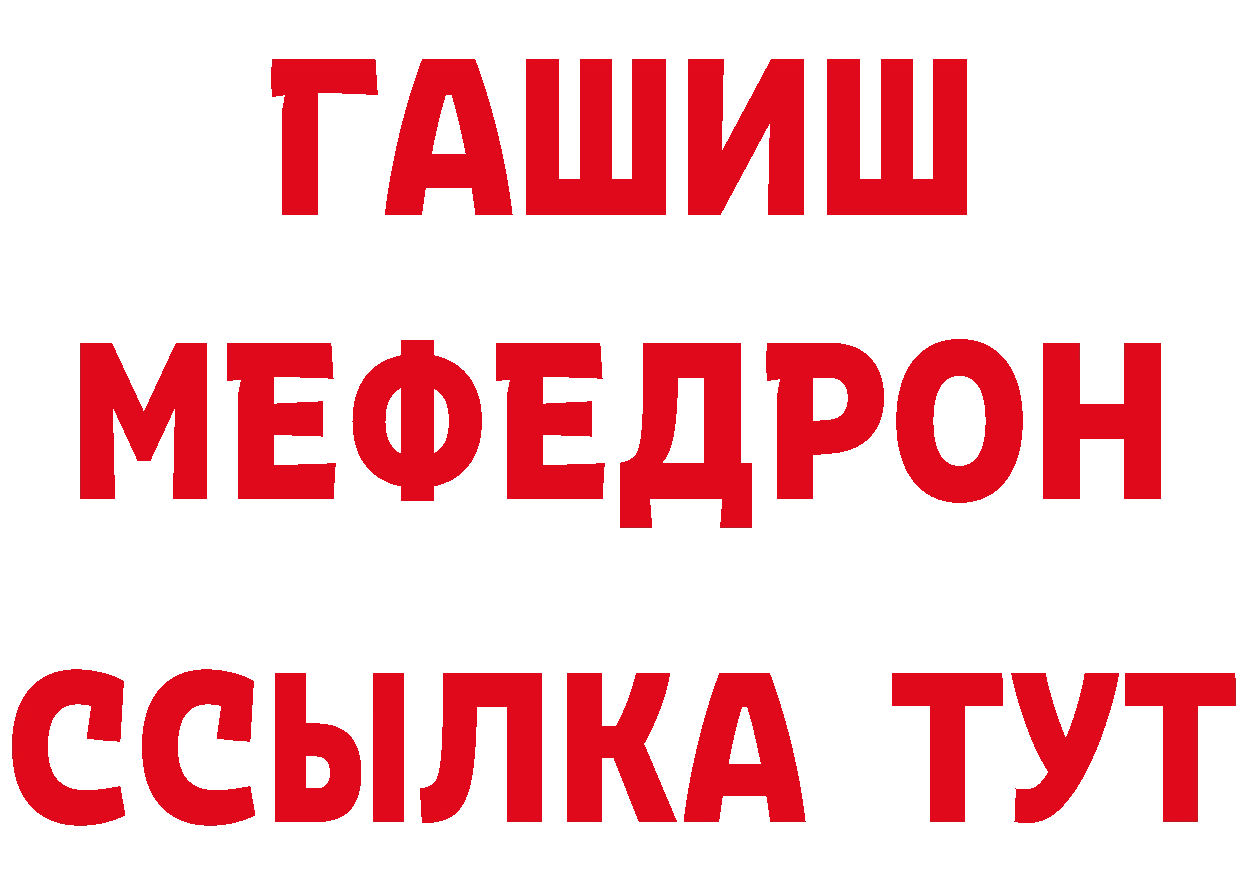 ГАШИШ
МЕФЕДРОН
ССЫЛКА ТУТ